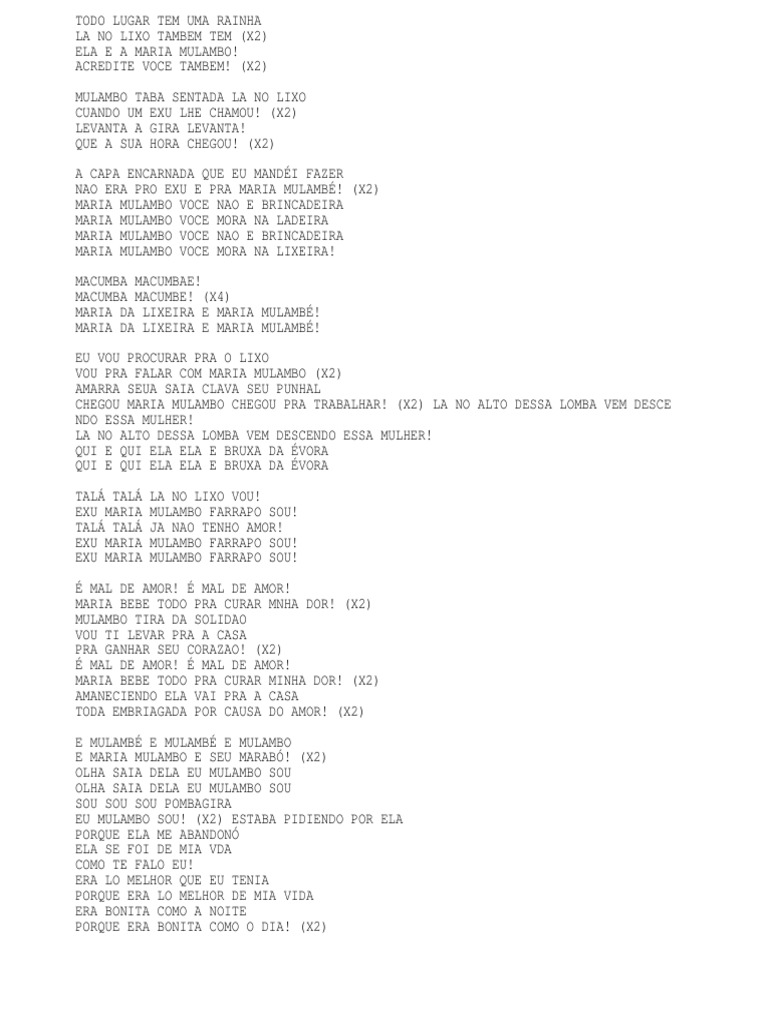 TODO LUGAR TEM UMA RAINHA
LA NO LIXO TAMBEM TEM (X2)
ELA E A MARIA MULAMBO!
ACREDITE VOCE TAMBEM! (X2)

MULAMBO TABA SENTADA LA NO LIXO
CUANDO UM EXU LHE CHAMOU! (X2)
LEVANTA A GIRA LEVANTA!
QUE A SUA HORA CHEGOU! (X2)

A CAPA ENCARNADA QUE EU MANDÉI FAZER
NAO ERA PRO EXU E PRA MARIA MULAMBÉ! (X2)
MARIA MULAMBO VOCE NAO E BRINCADEIRA
MARIA MULAMBO VOCE MORA NA LADEIRA
MARIA MULAMBO VOCE NAO E BRINCADEIRA
MARIA MULAMBO VOCE MORA NA LIXEIRA!

MACUMBA MACUMBAE!
MACUMBA MACUMBE! (X4)
MARIA DA LIXEIRA E MARIA MULAMBÉ!
MARIA DA LIXEIRA E MARIA MULAMBÉ!

EU VOU PROCURAR PRA O LIXO
VOU PRA FALAR COM MARIA MULAMBO (X2)
AMARRA SEUA SAIA CLAVA SEU PUNHAL
CHEGOU MARIA MULAMBO CHEGOU PRA TRABALHAR! (X2) LA NO ALTO DESSA LOMBA VEM DESCENDO ESSA MULHER!
LA NO ALTO DESSA LOMBA VEM DESCENDO ESSA MULHER!
QUI E QUI ELA ELA E BRUXA DA ÉVORA
QUI E QUI ELA ELA E BRUXA DA ÉVORA

TALÁ TALÁ LA NO LIXO VOU!
EXU MARIA MULAMBO FARRAPO SOU!
TALÁ TALÁ JA NAO TENHO AMOR!
EXU MARIA MULAMBO FARRAPO SOU!
EXU MARIA MULAMBO FARRAPO SOU!

É MAL DE AMOR! É MAL DE AMOR!
MARIA BEBE TODO PRA CURAR MNHA DOR! (X2)
MULAMBO TIRA DA SOLIDAO
VOU TI LEVAR PRA A CASA
PRA GANHAR SEU CORAZAO! (X2)
É MAL DE AMOR! É MAL DE AMOR!
MARIA BEBE TODO PRA CURAR MINHA DOR! (X2)
AMANECIENDO ELA VAI PRA A CASA
TODA EMBRIAGADA POR CAUSA DO AMOR! (X2)

E MULAMBÉ E MULAMBÉ E MULAMBO
E MARIA MULAMBO E SEU MARABÓ! (X2)
OLHA SAIA DELA EU MULAMBO SOU
OLHA SAIA DELA EU MULAMBO SOU
SOU SOU SOU POMBAGIRA
EU MULAMBO SOU! (X2) ESTABA PIDIENDO POR ELA
PORQUE ELA ME ABANDONÓ
ELA SE FOI DE MIA VDA
COMO TE FALO EU!
ERA LO MELHOR QUE EU TENIA
PORQUE ERA LO MELHOR DE MIA VIDA
ERA BONITA COMO A NOITE
PORQUE ERA BONITA COMO O DIA! (X2)